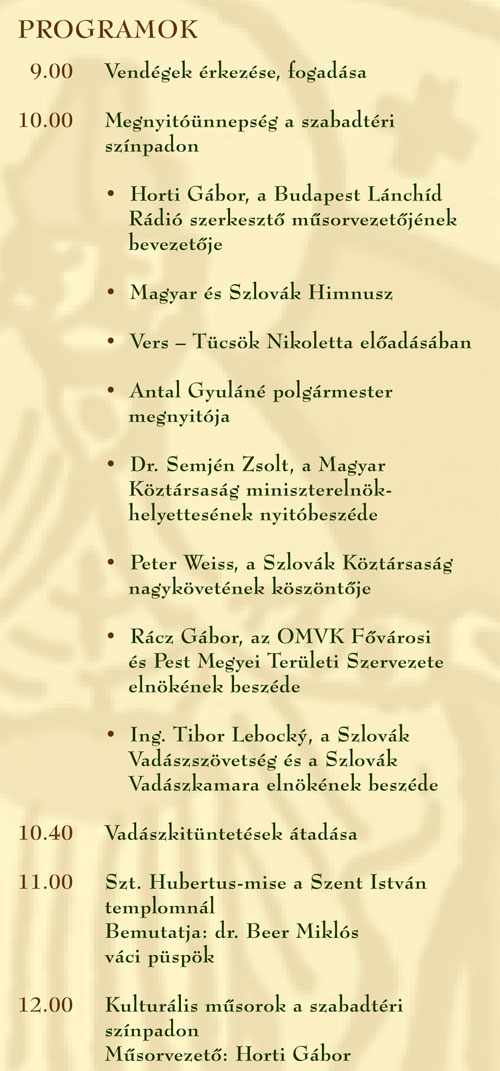 PROGRAMOK

9.00 Vendégek érkezése, fogadása

10.00 Megnyitóünnepség a szabadtéri színpadon

• Horti Gábor, a Budapest Lánchíd Rádió szerkesztő műsorvezetőjének bevezetője

• Magyar és Szlovák Himnusz

• Vers – Tücsök Nikoletta előadásában

• Antal Gyuláné polgármester megnyitója

• Dr. Semjén Zsolt, a Magyar Köztársaság miniszterelnök-helyettesének nyitóbeszéde

• Peter Weiss, a Szlovák Köztársaság nagykövetének köszöntője

• Rácz Gábor, az OMVK Fővárosi és Pest Megyei Területi Szervezete elnökének beszéde

• Ing. Tibor Lebocký, a Szlovák Vadászszövetség és a Szlovák Vadászkamara elnökének beszéde

10.40 Vadászkitüntetések átadása

11.00 Szt. Hubertus-mise a Szent István templomnál
Bemutatja: dr. Beer Miklós váci püspök

12.00 Kulturális műsorok a szabadtéri színpadon
Műsorvezető: Horti Gábor